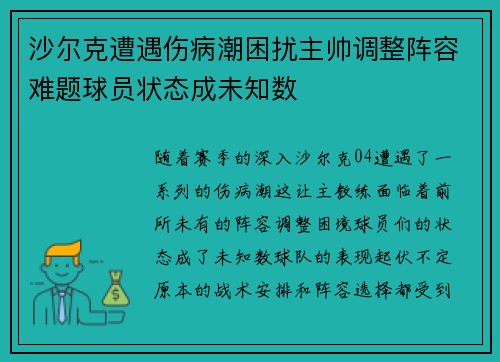 沙尔克遭遇伤病潮困扰主帅调整阵容难题球员状态成未知数

随着赛季的深入沙尔克04遭遇了一系列的伤病潮这让主教练面临着前所未有的阵容调整困境球员们的状态成了未知数球队的表现起伏不定原本的战术安排和阵容选择都受到

$